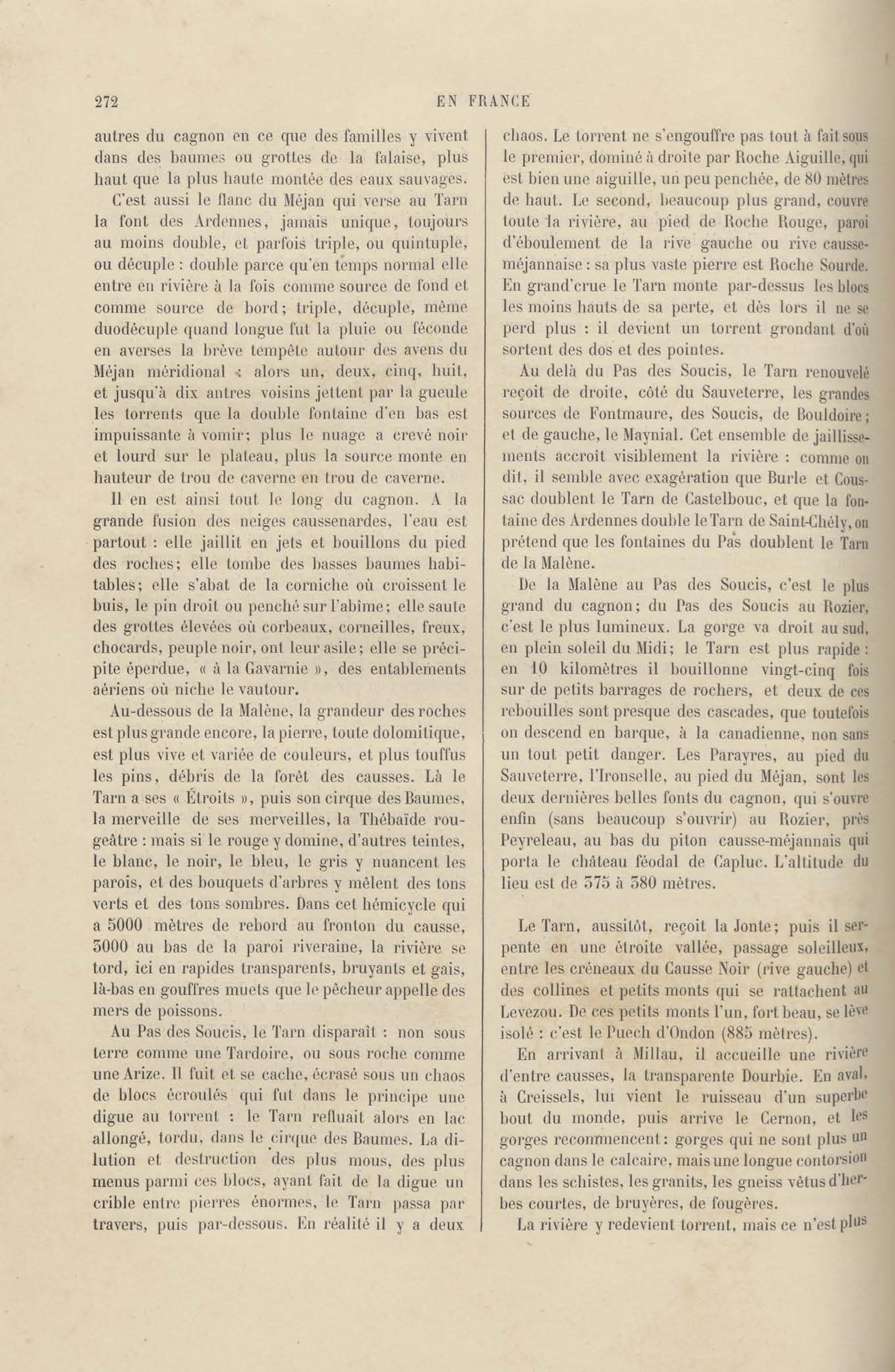 272 EN FRANCE

autres du cagnon en ce que des familles y vivent dans des baumes ou grottes de la falaise, plus haut que la plus haute montée des eaux sauvages.

C'est aussi le flanc du Méjan qui verse au Tarn la font des Ardennes, jamais unique, toujours au moins double, et parfois triple, ou quintuple, ou décuple : double parce qu'en temps normal elle entre en rivière à la fois comme source de fond et comme source de bord; triple, décuple, même duodécuple quand longue fut la pluie ou féconde en averses la brève tempête autour des avens du Méjan méridional : alors un, deux, cinq, huit, et jusqu'à dix antres voisins jettent par la gueule les torrents que la double fontaine d'en bas est impuissante à vomir; plus le nuage a crevé noir et lourd sur le plateau, plus la source monte en hauteur de trou de caverne en trou de caverne.

Il en est ainsi tout le long du cagnon. A la grande fusion des neiges caussenardes, l'eau est partout : elle jaillit en jets et bouillons du pied des roches; elle tombe des basses baumes habitables; elle s'abat de la corniche où croissent le buis, le pin droit ou penché sur l'abîme; elle saute des grottes élevées où corbeaux, corneilles, freux, chocards, peuple noir, ont leur asile; elle se précipite éperdue, « à la Gavarnie », des entablements aériens où niche le vautour.

Au-dessous de la Malène, la grandeur des roches est plus grande encore, la pierre, toute dolomitique, est plus vive et variée de couleurs, et plus touffus les pins, débris de la forêt des causses. Là le Tarn a ses « Étroits », puis son cirque des Baumes, la merveille de ses merveilles, la Thébaïde rougeâtre : mais si le rouge y domine, d'autres teintes, le blanc, le noir, le bleu, le gris y nuancent les parois, et des bouquets d'arbres y mêlent des tons verts et des tons sombres. Dans cet hémicycle qui a 5000 mètres de rebord au fronton du causse, 3000 au bas de la paroi riveraine, la rivière se tord, ici en rapides transparents, bruyants et gais, là-bas en gouffres muets que le pêcheur appelle des mers de poissons.

Au Pas des Soucis, le Tarn disparaît : non sous terre comme une Tardoire, ou sous roche comme une Arize. Il fuit et se cache, écrasé sous un chaos de blocs écroulés qui fut dans le principe une digue au torrent : le Tarn refluait alors en lac allongé, tordu, dans le cirque des Baumes. La dilution et destruction des plus mous, des plus menus parmi ces blocs, ayant fait de la digue un crible entre pierres énormes, le Tarn passa par travers, puis par-dessous. En réalité il y a deux chaos. Le torrent ne s'engouffre pas tout à fait sous le premier, dominé à droite par Roche Aiguille, qui est bien une aiguille, un peu penchée, de 80 mètres de haut. Le second, beaucoup plus grand, couvre toute la rivière, au pied de Roche Rouge, paroi d'éboulement de la rive gauche ou rive causse-méjannaise : sa plus vaste pierre est Roche Sourde. En grand'crue le Tarn monte par-dessus les blocs les moins hauts de sa perte, et dès lors il ne se perd plus : il devient un torrent grondant d'où sortent des dos et des pointes.

Au delà du Pas des Soucis, le Tarn renouvelé reçoit de droite, côté du Sauveterre, les grandes sources de Fontmaure, des Soucis, de Bouldoire; et de gauche, le Maynial. Cet ensemble de jaillissements accroît visiblement la rivière : comme on dit, il semble avec exagération que Burle et Coussac doublent le Tarn de Castelbouc, et que la fontaine des Ardennes double le Tarn de Saint-Chély, on prétend que les fontaines du Pas doublent le Tarn de la Malène.

De la Malène au Pas des Soucis, c'est le plus grand du cagnon; du Pas des Soucis au Rozier, c'est le plus lumineux. La gorge va droit au sud, en plein soleil du Midi; le Tarn est plus rapide : en 10 kilomètres il bouillonne vingt-cinq fois sur de petits barrages de rochers, et deux de ces rebouilles sont presque des cascades, que toutefois on descend en barque, à la canadienne, non sans un tout petit danger. Les Parayres, au pied du Sauveterre, l'Ironselle, au pied du Méjan, sont les deux dernières belles fonts du cagnon, qui s'ouvre enfin (sans beaucoup s'ouvrir) au Rozier, près Peyreleau, au bas du piton causse-méjannais qui porta le château féodal de Capluc. L'altitude du lieu est de 375 à 380 mètres.

Le Tarn, aussitôt, reçoit la Jonte; puis il serpente en une étroite vallée, passage soleilleux, entre les créneaux du Causse Noir (rive gauche) et des collines et petits monts qui se rattachent au Levezou. De ces petits monts l'un, fort beau, se lève isolé : c'est le Puech d'Ondon (885 mètres).

En arrivant à Millau, il accueille une rivière d'entre causses, la transparente Dourbie. En aval, à Creissels, lui vient le ruisseau d'un superbe bout du monde, puis arrive le Cernon, et les gorges recommencent : gorges qui ne sont plus un cagnon dans le calcaire, mais une longue contorsion dans les schistes, les granits, les gneiss vêtus d'herbes courtes, de bruyères, de fougères.

La rivière y redevient torrent, mais ce n'est plus